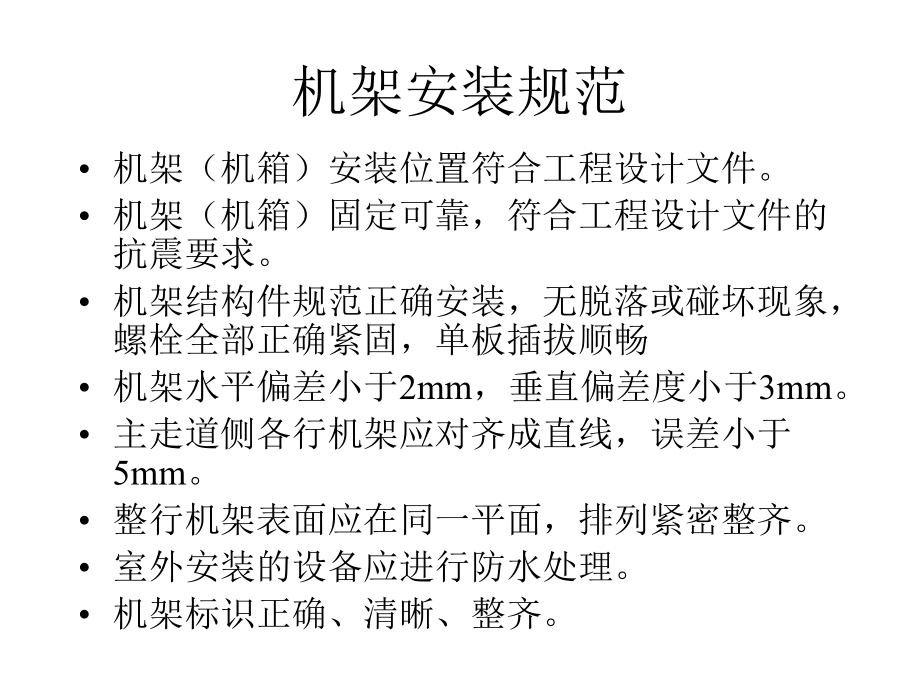 机架安装规范

• 机架（机箱）安装位置符合工程设计文件。
• 机架（机箱）固定可靠，符合工程设计文件的抗震要求。
• 机架结构件规范正确安装，无脱落或碰坏现象，螺栓全部正确紧固，单板插拔顺畅
• 机架水平偏差小于2mm，垂直偏差度小于3mm。
• 主走道侧各行机架应对齐成直线，误差小于5mm。
• 整行机架表面应在同一平面，排列紧密整齐。
• 室外安装的设备应进行防水处理。
• 机架标识正确、清晰、整齐。